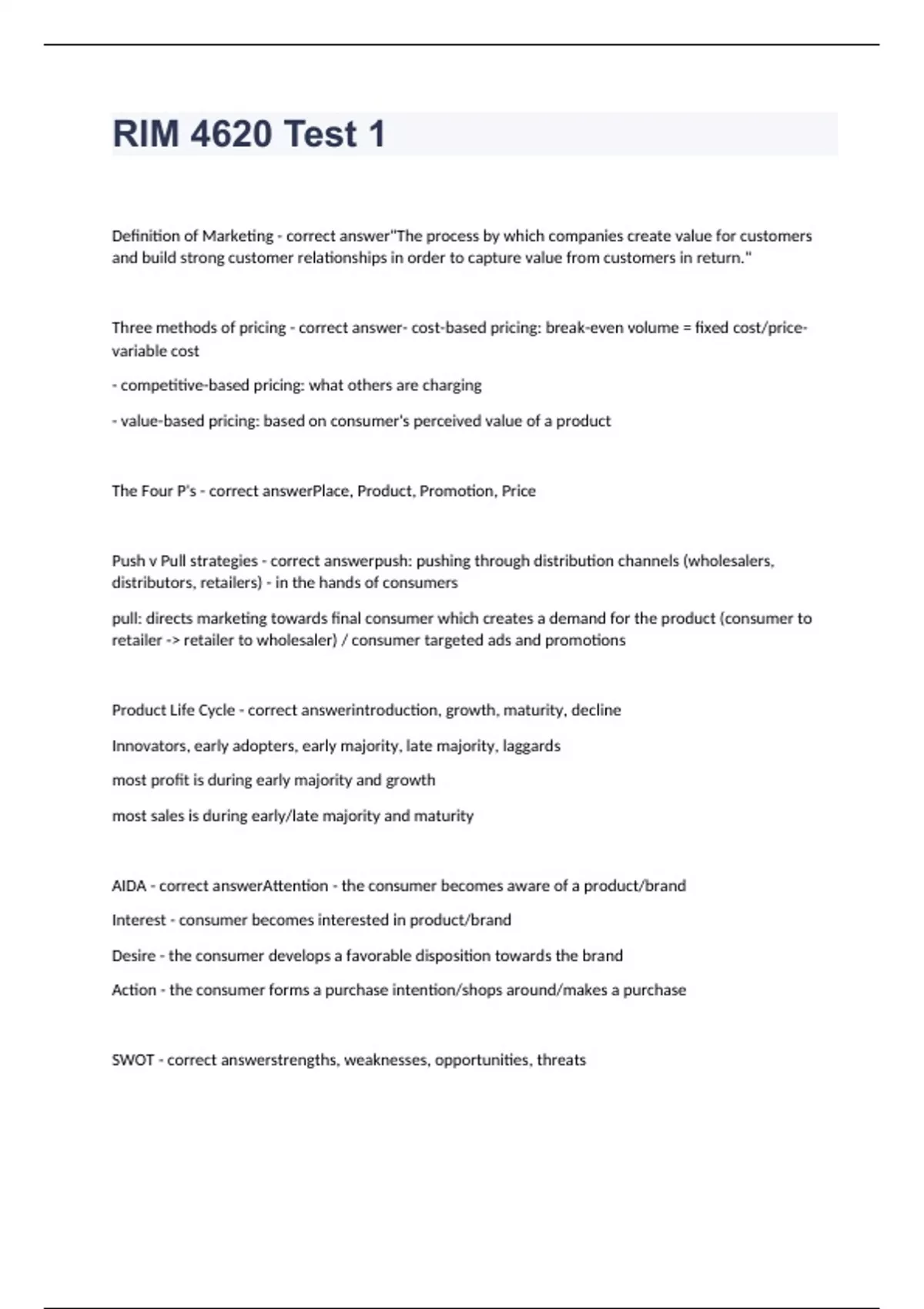 RIM 4620 Test 1

Definition of Marketing - correct answer"The process by which companies create value for customers and build strong customer relationships in order to capture value from customers in return."

Three methods of pricing - correct answer- cost-based pricing: break-even volume = fixed cost/price-variable cost

- competitive-based pricing: what others are charging

- value-based pricing: based on consumer's perceived value of a product

The Four P's - correct answerPlace, Product, Promotion, Price

Push v Pull strategies - correct answerpush: pushing through distribution channels (wholesalers, distributors, retailers) - in the hands of consumers

pull: directs marketing towards final consumer which creates a demand for the product (consumer to retailer -> retailer to wholesaler) / consumer targeted ads and promotions

Product Life Cycle - correct answerintroduction, growth, maturity, decline

Innovators, early adopters, early majority, late majority, laggards

most profit is during early majority and growth

most sales is during early/late majority and maturity

AIDA - correct answerAttention - the consumer becomes aware of a product/brand

Interest - consumer becomes interested in product/brand

Desire - the consumer develops a favorable disposition towards the brand

Action - the consumer forms a purchase intention/shops around/makes a purchase

SWOT - correct answerstrengths, weaknesses, opportunities, threats